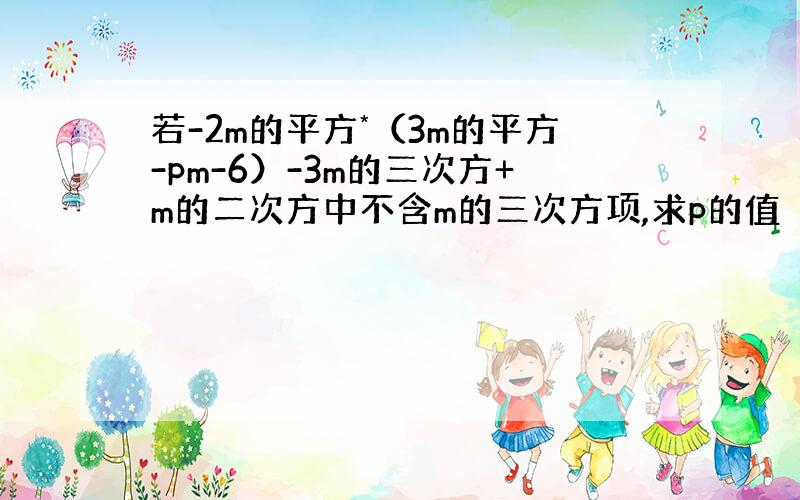 若-2m的平方*（3m的平方-pm-6）-3m的三次方+m的二次方中不含m的三次方项,求p的值

1 2 ? B + C